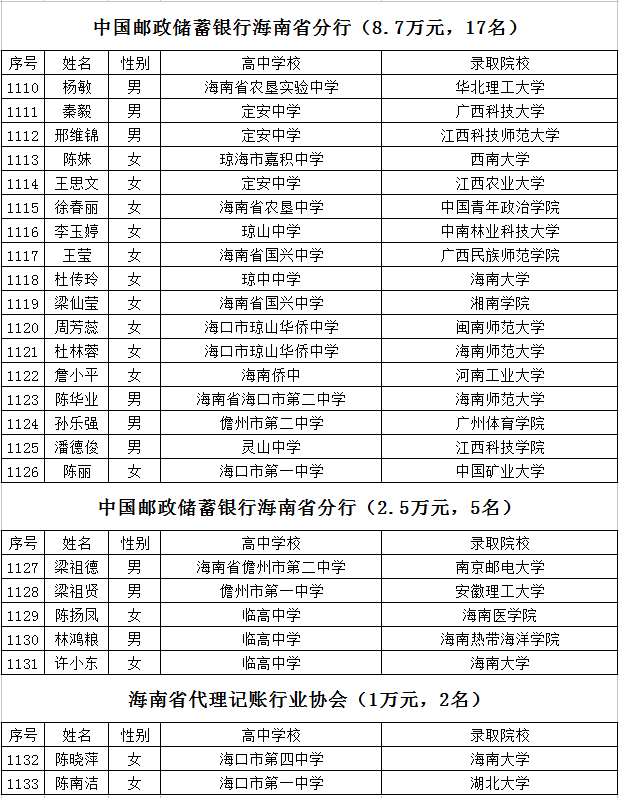 中国邮政储蓄银行海南省分行（8.7万元，17名）

| 序号 | 姓名 | 性别 | 高中学校 | 录取院校 |
|---|---|---|---|---|
| 1110 | 杨敏 | 男 | 海南省农垦实验中学 | 华北理工大学 |
| 1111 | 秦毅 | 男 | 定安中学 | 广西科技大学 |
| 1112 | 邢维锦 | 男 | 定安中学 | 江西科技师范大学 |
| 1113 | 陈姝 | 女 | 琼海市嘉积中学 | 西南大学 |
| 1114 | 王思文 | 女 | 定安中学 | 江西农业大学 |
| 1115 | 徐春丽 | 女 | 海南省农垦中学 | 中国青年政治学院 |
| 1116 | 李玉婷 | 女 | 琼山中学 | 中南林业科技大学 |
| 1117 | 王莹 | 女 | 海南省国兴中学 | 广西民族师范学院 |
| 1118 | 杜传玲 | 女 | 琼中中学 | 海南大学 |
| 1119 | 梁仙莹 | 女 | 海南省国兴中学 | 湘南学院 |
| 1120 | 周芳蕊 | 女 | 海口市琼山华侨中学 | 闽南师范大学 |
| 1121 | 杜林蓉 | 女 | 海口市琼山华侨中学 | 海南师范大学 |
| 1122 | 詹小平 | 女 | 海南侨中 | 河南工业大学 |
| 1123 | 陈华业 | 男 | 海南省海口市第二中学 | 海南师范大学 |
| 1124 | 孙乐强 | 男 | 儋州市第二中学 | 广州体育学院 |
| 1125 | 潘德俊 | 男 | 灵山中学 | 江西科技学院 |
| 1126 | 陈丽 | 女 | 海口市第一中学 | 中国矿业大学 |

中国邮政储蓄银行海南省分行（2.5万元，5名）

| 序号 | 姓名 | 性别 | 高中学校 | 录取院校 |
|---|---|---|---|---|
| 1127 | 梁祖德 | 男 | 海南省儋州市第二中学 | 南京邮电大学 |
| 1128 | 梁祖贤 | 男 | 儋州市第一中学 | 安徽理工大学 |
| 1129 | 陈扬凤 | 女 | 临高中学 | 海南医学院 |
| 1130 | 林鸿粮 | 男 | 临高中学 | 海南热带海洋学院 |
| 1131 | 许小东 | 女 | 临高中学 | 海南大学 |

海南省代理记账行业协会（1万元，2名）

| 序号 | 姓名 | 性别 | 高中学校 | 录取院校 |
|---|---|---|---|---|
| 1132 | 陈晓萍 | 女 | 海口市第四中学 | 海南大学 |
| 1133 | 陈南洁 | 女 | 海口市第一中学 | 湖北大学 |